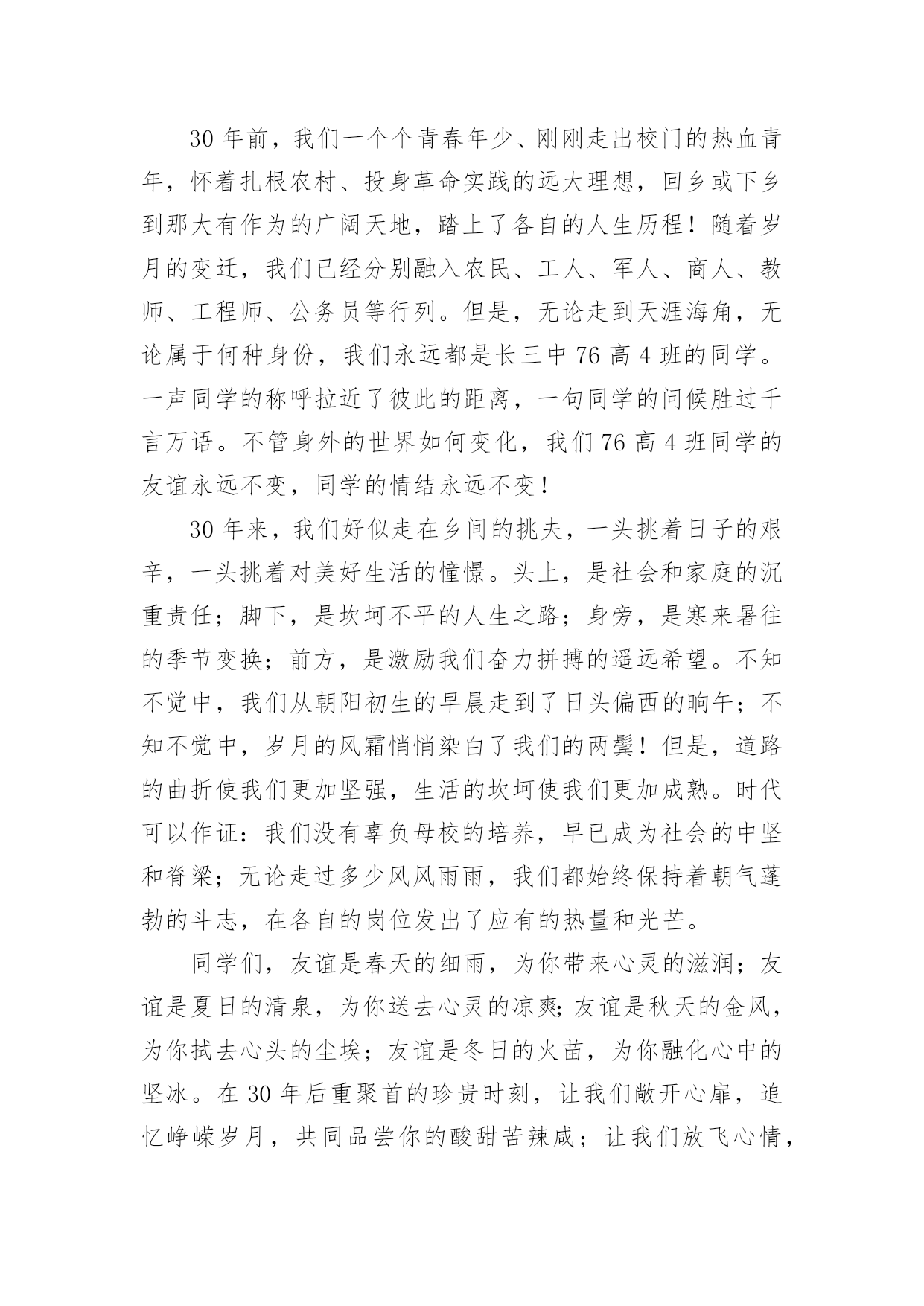 30 年前，我们一个个青春年少、刚刚走出校门的热血青年，怀着扎根农村、投身革命实践的远大理想，回乡或下乡到那大有作为的广阔天地，踏上了各自的人生历程！随着岁月的变迁，我们已经分别融入农民、工人、军人、商人、教师、工程师、公务员等行列。但是，无论走到天涯海角，无论属于何种身份，我们永远都是长三中 76 高 4 班的同学。一声同学的称呼拉近了彼此的距离，一句同学的问候胜过千言万语。不管身外的世界如何变化，我们 76 高 4 班同学的友谊永远不变，同学的情结永远不变！

30 年来，我们好似走在乡间的挑夫，一头挑着日子的艰辛，一头挑着对美好生活的憧憬。头上，是社会和家庭的沉重责任；脚下，是坎坷不平的人生之路；身旁，是寒来暑往的季节变换；前方，是激励我们奋力拼搏的遥远希望。不知不觉中，我们从朝阳初生的早晨走到了日头偏西的晌午；不知不觉中，岁月的风霜悄悄染白了我们的两鬓！但是，道路的曲折使我们更加坚强，生活的坎坷使我们更加成熟。时代可以作证：我们没有辜负母校的培养，早已成为社会的中坚和脊梁；无论走过多少风风雨雨，我们都始终保持着朝气蓬勃的斗志，在各自的岗位发出了应有的热量和光芒。

同学们，友谊是春天的细雨，为你带来心灵的滋润；友谊是夏日的清泉，为你送去心灵的凉爽；友谊是秋天的金风，为你拭去心头的尘埃；友谊是冬日的火苗，为你融化心中的坚冰。在 30 年后重聚首的珍贵时刻，让我们敞开心扉，追忆峥嵘岁月，共同品尝你的酸甜苦辣咸；让我们放飞心情，